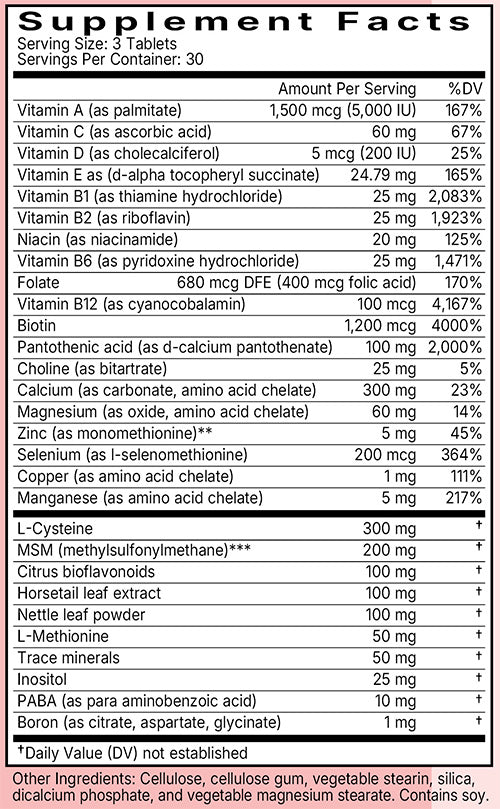 Supplement Facts
Serving Size: 3 Tablets
Servings Per Container: 30

| | Amount Per Serving | %DV |
|---|---|---|
| Vitamin A (as palmitate) | 1,500 mcg (5,000 IU) | 167% |
| Vitamin C (as ascorbic acid) | 60 mg | 67% |
| Vitamin D (as cholecalciferol) | 5 mcg (200 IU) | 25% |
| Vitamin E as (d-alpha tocopheryl succinate) | 24.79 mg | 165% |
| Vitamin B1 (as thiamine hydrochloride) | 25 mg | 2,083% |
| Vitamin B2 (as riboflavin) | 25 mg | 1,923% |
| Niacin (as niacinamide) | 20 mg | 125% |
| Vitamin B6 (as pyridoxine hydrochloride) | 25 mg | 1,471% |
| Folate | 680 mcg DFE (400 mcg folic acid) | 170% |
| Vitamin B12 (as cyanocobalamin) | 100 mcg | 4,167% |
| Biotin | 1,200 mcg | 4000% |
| Pantothenic acid (as d-calcium pantothenate) | 100 mg | 2,000% |
| Choline (as bitartrate) | 25 mg | 5% |
| Calcium (as carbonate, amino acid chelate) | 300 mg | 23% |
| Magnesium (as oxide, amino acid chelate) | 60 mg | 14% |
| Zinc (as monomethionine)** | 5 mg | 45% |
| Selenium (as l-selenomethionine) | 200 mcg | 364% |
| Copper (as amino acid chelate) | 1 mg | 111% |
| Manganese (as amino acid chelate) | 5 mg | 217% |
| L-Cysteine | 300 mg | † |
| MSM (methylsulfonylmethane)*** | 200 mg | † |
| Citrus bioflavonoids | 100 mg | † |
| Horsetail leaf extract | 100 mg | † |
| Nettle leaf powder | 100 mg | † |
| L-Methionine | 50 mg | † |
| Trace minerals | 50 mg | † |
| Inositol | 25 mg | † |
| PABA (as para aminobenzoic acid) | 10 mg | † |
| Boron (as citrate, aspartate, glycinate) | 1 mg | † |

†Daily Value (DV) not established

Other Ingredients: Cellulose, cellulose gum, vegetable stearin, silica, dicalcium phosphate, and vegetable magnesium stearate. Contains soy.